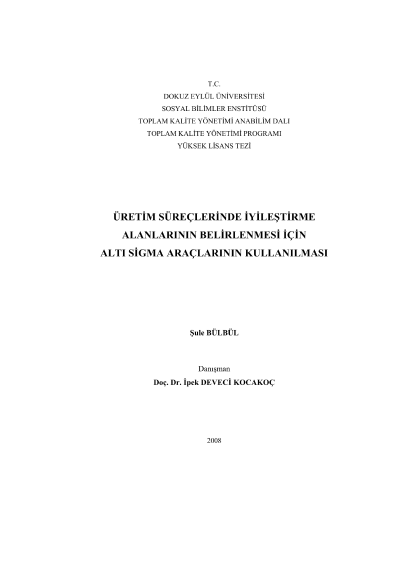 T.C.
DOKUZ EYLÜL ÜNİVERSİTESİ
SOSYAL BİLİMLER ENSTİTÜSÜ
TOPLAM KALİTE YÖNETİMİ ANABİLİM DALI
TOPLAM KALİTE YÖNETİMİ PROGRAMI
YÜKSEK LİSANS TEZİ

ÜRETİM SÜREÇLERİNDE İYİLEŞTİRME ALANLARININ BELİRLENMESİ İÇİN ALTI SİGMA ARAÇLARININ KULLANILMASI

Şule BÜLBÜL

Danışman
Doç. Dr. İpek DEVECİ KOCAKOÇ

2008